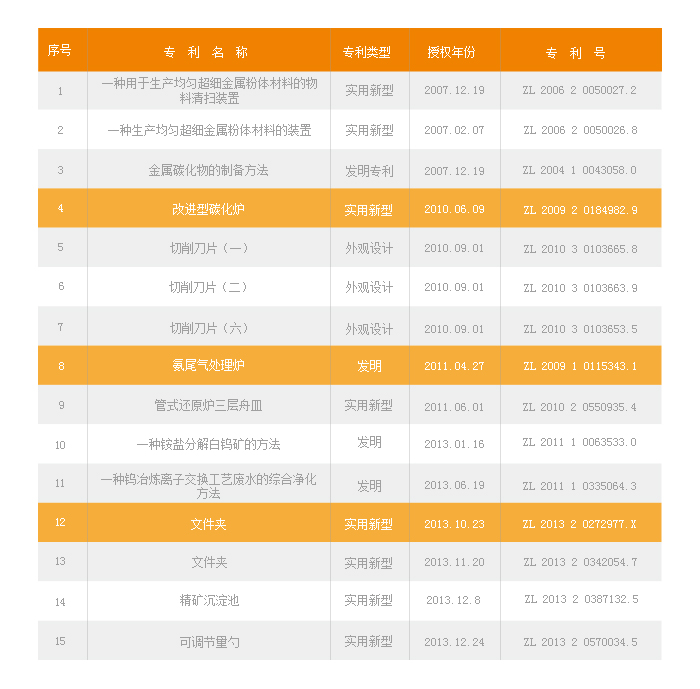 | 序号 | 专 利 名 称 | 专利类型 | 授权年份 | 专 利 号 |
|---|---|---|---|---|
| 1 | 一种用于生产均匀超细金属粉体材料的物料清扫装置 | 实用新型 | 2007.12.19 | ZL 2006 2 0050027.2 |
| 2 | 一种生产均匀超细金属粉体材料的装置 | 实用新型 | 2007.02.07 | ZL 2006 2 0050026.8 |
| 3 | 金属碳化物的制备方法 | 发明专利 | 2007.12.19 | ZL 2004 1 0043058.0 |
| 4 | 改进型碳化炉 | 实用新型 | 2010.06.09 | ZL 2009 2 0184982.9 |
| 5 | 切削刀片（一） | 外观设计 | 2010.09.01 | ZL 2010 3 0103665.8 |
| 6 | 切削刀片（二） | 外观设计 | 2010.09.01 | ZL 2010 3 0103663.9 |
| 7 | 切削刀片（六） | 外观设计 | 2010.09.01 | ZL 2010 3 0103653.5 |
| 8 | 氨尾气处理炉 | 发明 | 2011.04.27 | ZL 2009 1 0115343.1 |
| 9 | 管式还原炉三层舟皿 | 实用新型 | 2011.06.01 | ZL 2010 2 0550935.4 |
| 10 | 一种铵盐分解白钨矿的方法 | 发明 | 2013.01.16 | ZL 2011 1 0063533.0 |
| 11 | 一种钨冶炼离子交换工艺废水的综合净化方法 | 发明 | 2013.06.19 | ZL 2011 1 0335064.3 |
| 12 | 文件夹 | 实用新型 | 2013.10.23 | ZL 2013 2 0272977.X |
| 13 | 文件夹 | 实用新型 | 2013.11.20 | ZL 2013 2 0342054.7 |
| 14 | 精矿沉淀池 | 实用新型 | 2013.12.8 | ZL 2013 2 0387132.5 |
| 15 | 可调节量勺 | 实用新型 | 2013.12.24 | ZL 2013 2 0570034.5 |